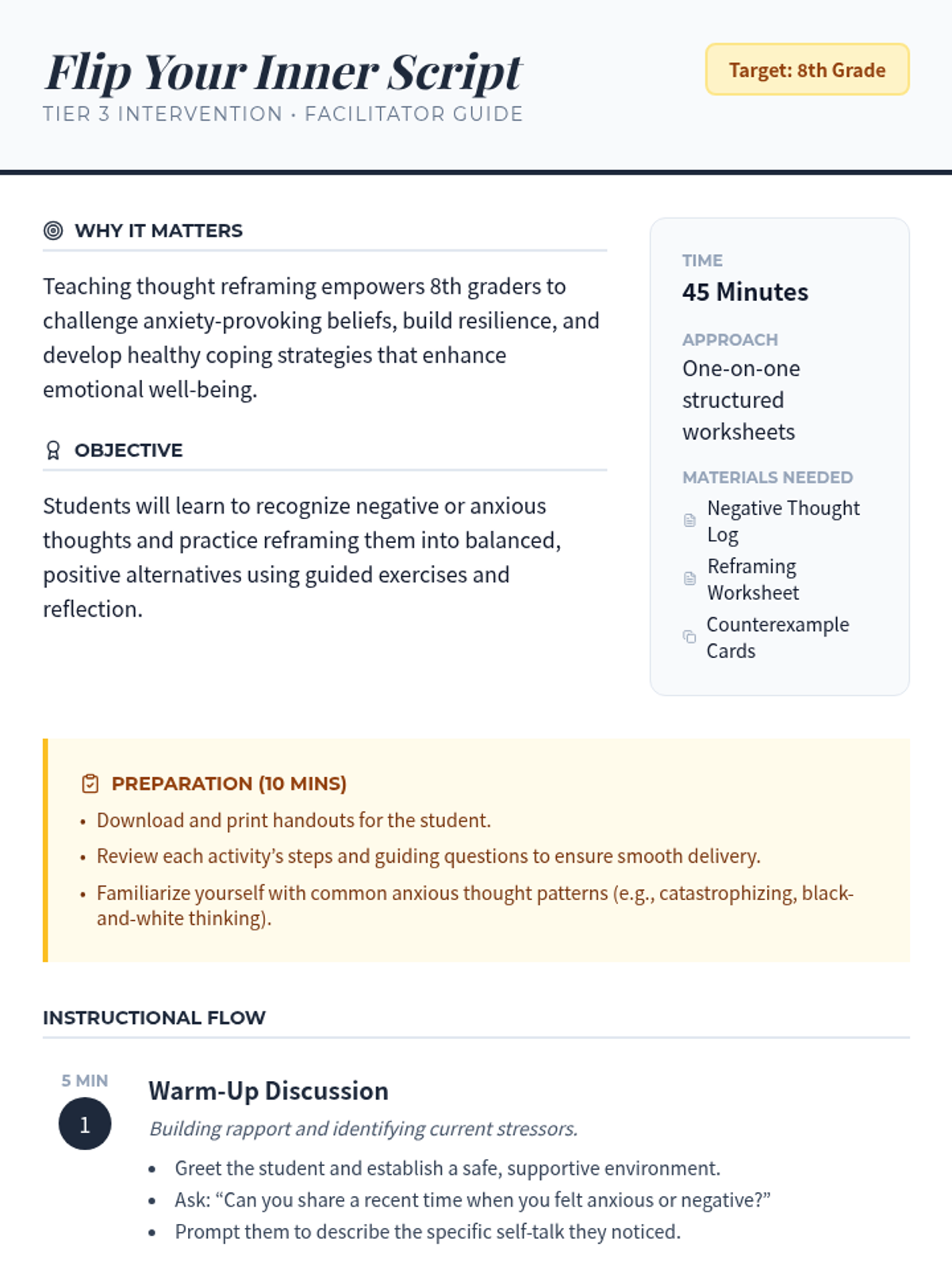 Flip Your Inner Script
TIER 3 INTERVENTION · FACILITATOR GUIDE

Target: 8th Grade

WHY IT MATTERS

Teaching thought reframing empowers 8th graders to challenge anxiety-provoking beliefs, build resilience, and develop healthy coping strategies that enhance emotional well-being.

OBJECTIVE

Students will learn to recognize negative or anxious thoughts and practice reframing them into balanced, positive alternatives using guided exercises and reflection.

TIME
45 Minutes

APPROACH
One-on-one structured worksheets

MATERIALS NEEDED
Negative Thought Log
Reframing Worksheet
Counterexample Cards

PREPARATION (10 MINS)
• Download and print handouts for the student.
• Review each activity's steps and guiding questions to ensure smooth delivery.
• Familiarize yourself with common anxious thought patterns (e.g., catastrophizing, black-and-white thinking).

INSTRUCTIONAL FLOW

5 MIN
1
Warm-Up Discussion
Building rapport and identifying current stressors.
• Greet the student and establish a safe, supportive environment.
• Ask: “Can you share a recent time when you felt anxious or negative?”
• Prompt them to describe the specific self-talk they noticed.